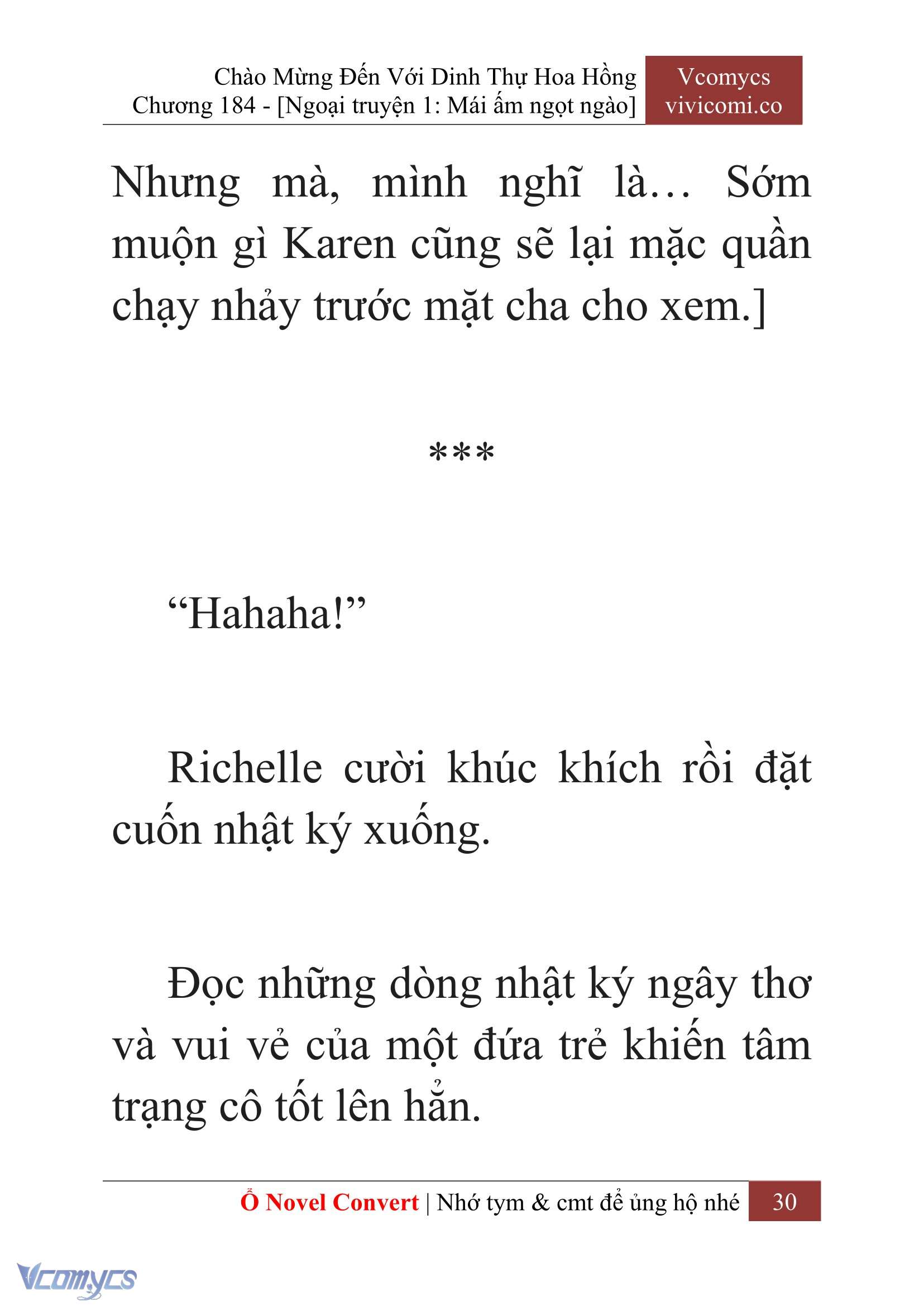 Chào Mừng Đến Với Dinh Thự Hoa Hồng
Chương 184 - [Ngoại truyện 1: Mái ấm ngọt ngào]

Vcomycs
vivicomi.co

Nhưng mà, mình nghĩ là… Sớm muộn gì Karen cũng sẽ lại mặc quần chạy nhảy trước mặt cha cho xem.]

***

“Hahaha!”

Richelle cười khúc khích rồi đặt cuốn nhật ký xuống.

Đọc những dòng nhật ký ngây thơ và vui vẻ của một đứa trẻ khiến tâm trạng cô tốt lên hẳn.

Ổ Novel Convert | Nhớ tym & cmt để ủng hộ nhé 30

Vcomycs